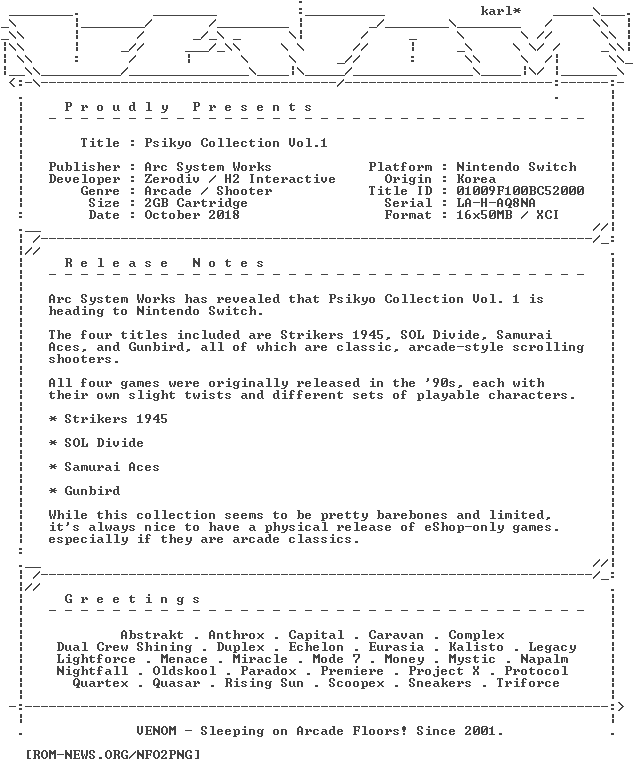 karl*

P r o u d l y   P r e s e n t s

Title : Psikyo Collection Vol.1

Publisher : Arc System Works
Developer : Zerodiv / H2 Interactive
Genre : Arcade / Shooter
Size : 2GB Cartridge
Date : October 2018

Platform : Nintendo Switch
Origin : Korea
Title ID : 01009F100BC52000
Serial : LA-H-AQ8NA
Format : 16x50MB / XCI

R e l e a s e   N o t e s

Arc System Works has revealed that Psikyo Collection Vol. 1 is heading to Nintendo Switch.

The four titles included are Strikers 1945, SOL Divide, Samurai Aces, and Gunbird, all of which are classic, arcade-style scrolling shooters.

All four games were originally released in the '90s, each with their own slight twists and different sets of playable characters.

* Strikers 1945

* SOL Divide

* Samurai Aces

* Gunbird

While this collection seems to be pretty barebones and limited, it's always nice to have a physical release of eShop-only games. especially if they are arcade classics.

G r e e t i n g s

Abstrakt . Anthrox . Capital . Caravan . Complex
Dual Crew Shining . Duplex . Echelon . Eurasia . Kalisto . Legacy
Lightforce . Menace . Miracle . Mode 7 . Money . Mystic . Napalm
Nightfall . Oldskool . Paradox . Premiere . Project X . Protocol
Quartex . Quasar . Rising Sun . Scoopex . Sneakers . Triforce

VENOM - Sleeping on Arcade Floors! Since 2001.

[ROM-NEWS.ORG/NFO2PNG]